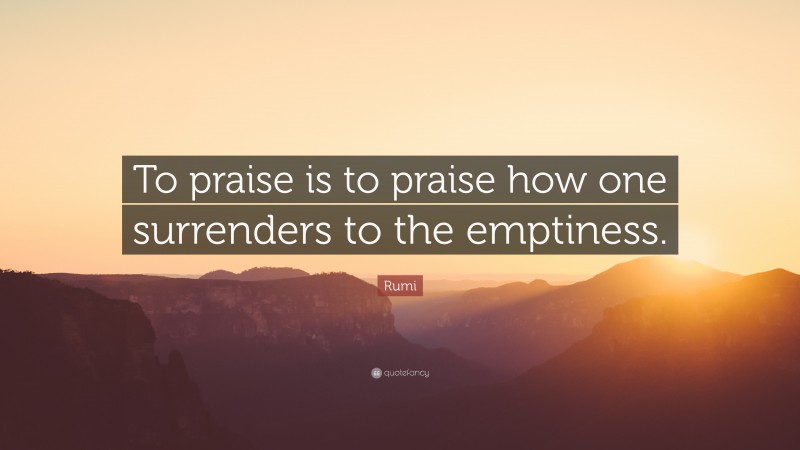 To praise is to praise how one surrenders to the emptiness.

Rumi

quotefancy